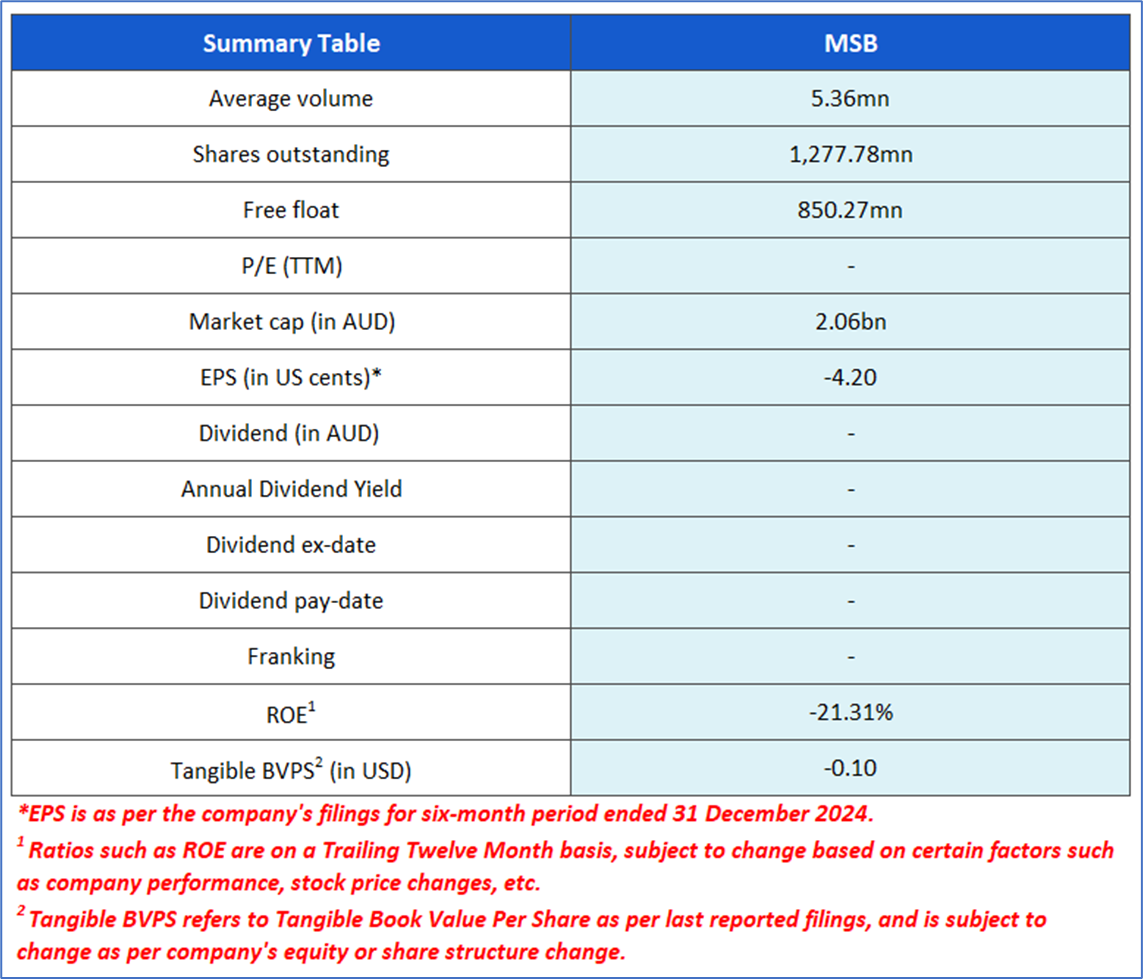 | Summary Table | MSB |
|---|---|
| Average volume | 5.36mn |
| Shares outstanding | 1,277.78mn |
| Free float | 850.27mn |
| P/E (TTM) | - |
| Market cap (in AUD) | 2.06bn |
| EPS (in US cents)* | -4.20 |
| Dividend (in AUD) | - |
| Annual Dividend Yield | - |
| Dividend ex-date | - |
| Dividend pay-date | - |
| Franking | - |
| ROE$^1$ | -21.31% |
| Tangible BVPS$^2$ (in USD) | -0.10 |

*EPS is as per the company's filings for six-month period ended 31 December 2024.

$^1$ Ratios such as ROE are on a Trailing Twelve Month basis, subject to change based on certain factors such as company performance, stock price changes, etc.

$^2$ Tangible BVPS refers to Tangible Book Value Per Share as per last reported filings, and is subject to change as per company's equity or share structure change.